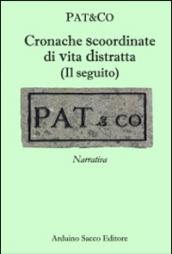 PAT&CO

Cronache scoordinate di vita distratta (Il seguito)

PAT & CO

Narrativa

Arduino Sacco Editore